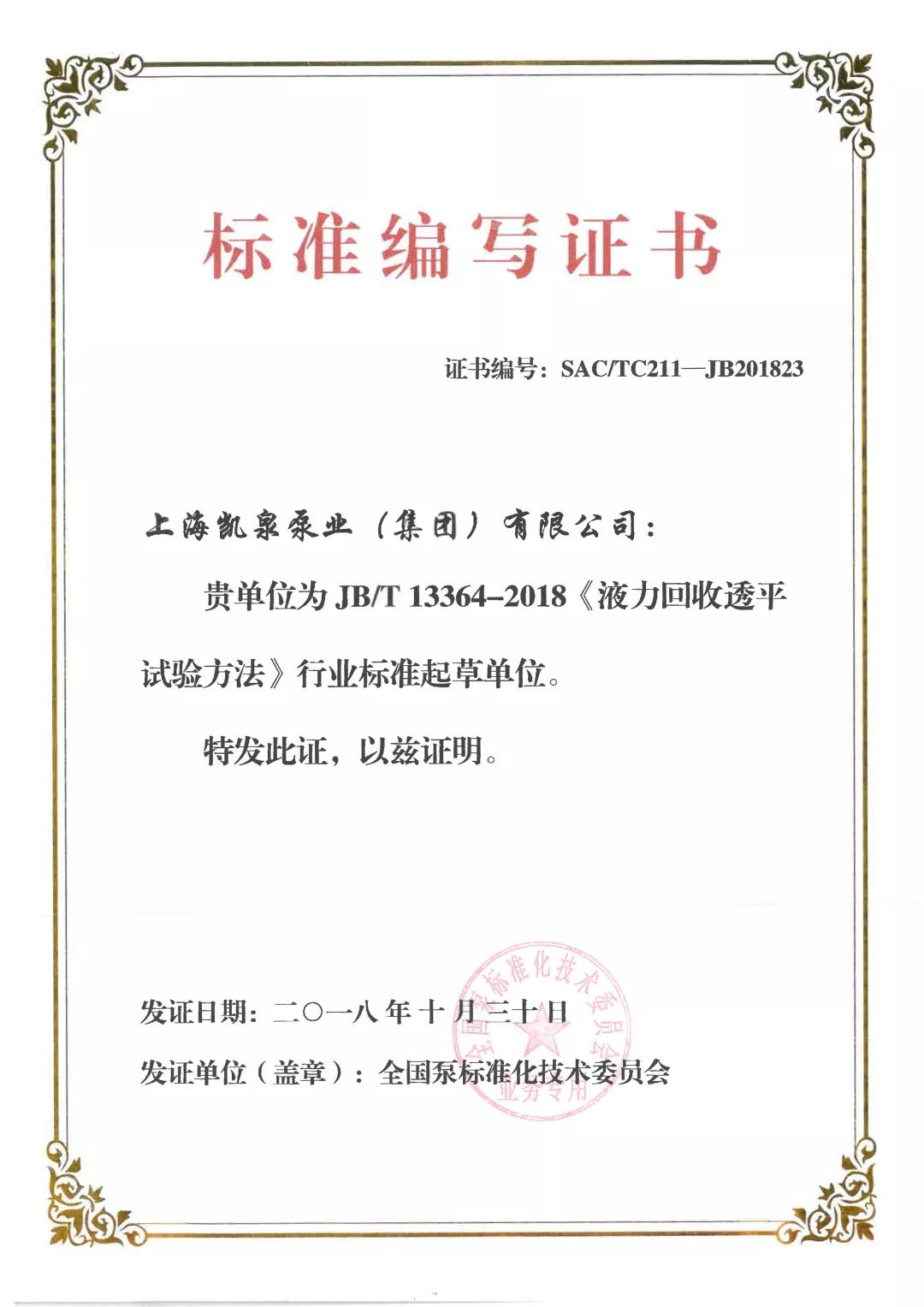 标准编写证书

证书编号：SAC/TC211—JB201823

上海凯泉泵业（集团）有限公司：

贵单位为 JB/T 13364–2018《液力回收透平试验方法》行业标准起草单位。

特发此证，以兹证明。

发证日期：二〇一八年十月三十日

发证单位（盖章）：全国泵标准化技术委员会

全国泵标准化技术委员会 业务专用